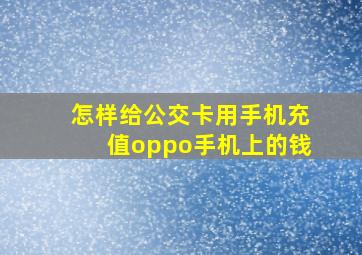 怎样给公交卡用手机充值oppo手机上的钱